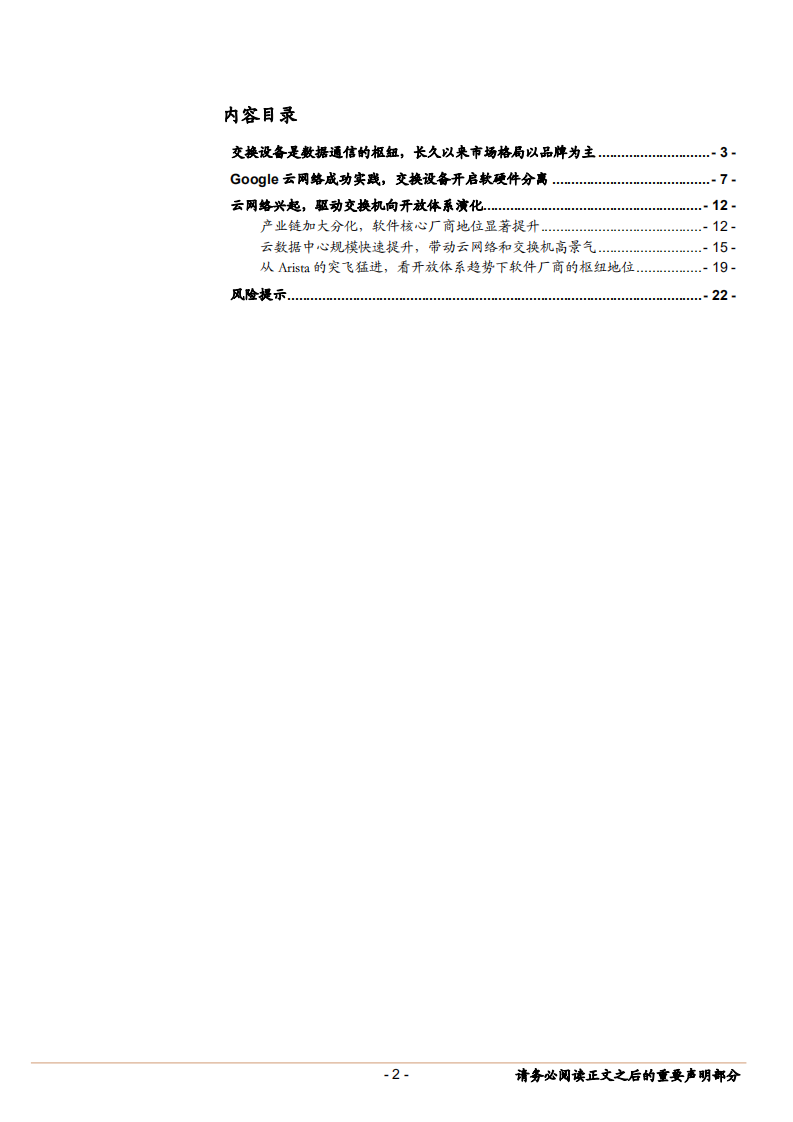 内容目录

交换设备是数据通信的枢纽，长久以来市场格局以品牌为主 - 3 -

Google云网络成功实践，交换设备开启软硬件分离 - 7 -

云网络兴起，驱动交换机向开放体系演化 - 12 -

产业链加大分化，软件核心厂商地位显著提升 - 12 -

云数据中心规模快速提升，带动云网络和交换机高景气 - 15 -

从Arista的突飞猛进，看开放体系趋势下软件厂商的枢纽地位 - 19 -

风险提示 - 22 -

- 2 -

请务必阅读正文之后的重要声明部分